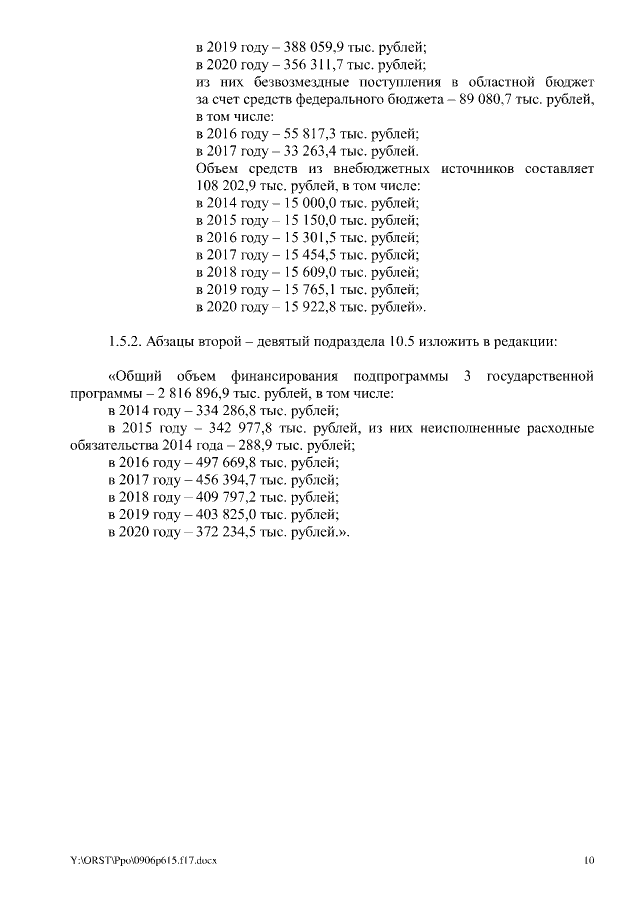 в 2019 году – 388 059,9 тыс. рублей;
в 2020 году – 356 311,7 тыс. рублей;
из них безвозмездные поступления в областной бюджет за счет средств федерального бюджета – 89 080,7 тыс. рублей, в том числе:
в 2016 году – 55 817,3 тыс. рублей;
в 2017 году – 33 263,4 тыс. рублей.
Объем средств из внебюджетных источников составляет 108 202,9 тыс. рублей, в том числе:
в 2014 году – 15 000,0 тыс. рублей;
в 2015 году – 15 150,0 тыс. рублей;
в 2016 году – 15 301,5 тыс. рублей;
в 2017 году – 15 454,5 тыс. рублей;
в 2018 году – 15 609,0 тыс. рублей;
в 2019 году – 15 765,1 тыс. рублей;
в 2020 году – 15 922,8 тыс. рублей».

1.5.2. Абзацы второй – девятый подраздела 10.5 изложить в редакции:

«Общий объем финансирования подпрограммы 3 государственной программы – 2 816 896,9 тыс. рублей, в том числе:
в 2014 году – 334 286,8 тыс. рублей;
в 2015 году – 342 977,8 тыс. рублей, из них неисполненные расходные обязательства 2014 года – 288,9 тыс. рублей;
в 2016 году – 497 669,8 тыс. рублей;
в 2017 году – 456 394,7 тыс. рублей;
в 2018 году – 409 797,2 тыс. рублей;
в 2019 году – 403 825,0 тыс. рублей;
в 2020 году – 372 234,5 тыс. рублей.».

Y:\ORST\Ppo\0906p615.f17.docx 10